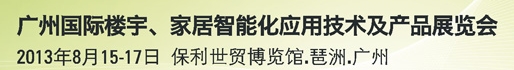 广州国际楼宇、家居智能化应用技术及产品展览会
2013年8月15-17日 保利世贸博览馆.琶洲.广州